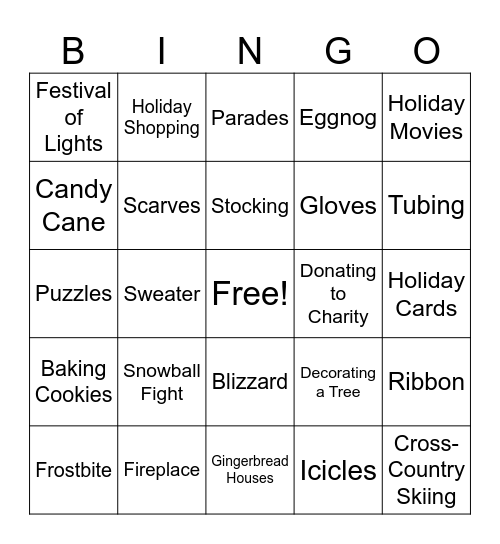 | B | I | N | G | O |
|---|---|---|---|---|
| Festival of Lights | Holiday Shopping | Parades | Eggnog | Holiday Movies |
| Candy Cane | Scarves | Stocking | Gloves | Tubing |
| Puzzles | Sweater | Free! | Donating to Charity | Holiday Cards |
| Baking Cookies | Snowball Fight | Blizzard | Decorating a Tree | Ribbon |
| Frostbite | Fireplace | Gingerbread Houses | Icicles | Cross-Country Skiing |